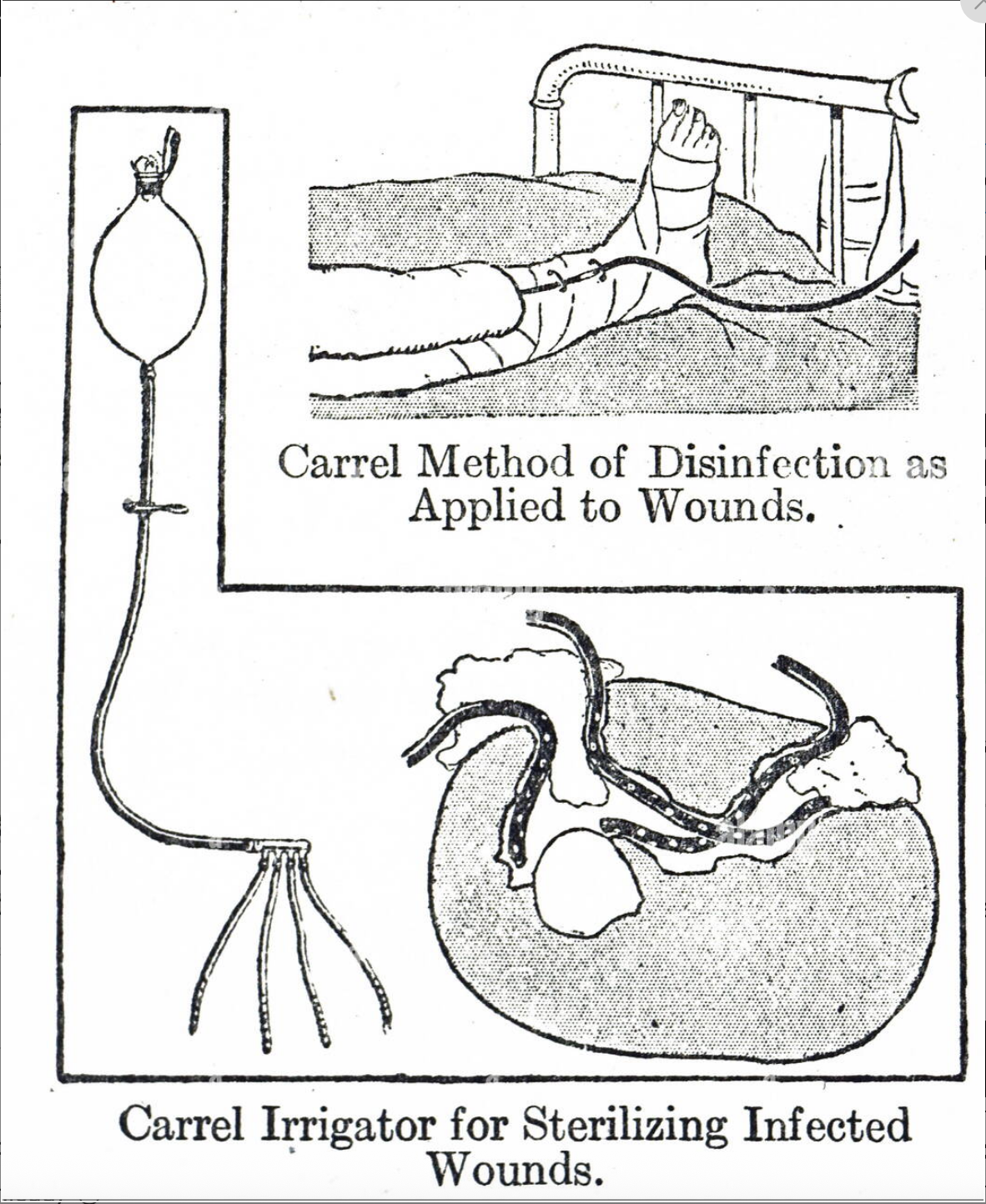 Carrel Method of Disinfection as Applied to Wounds.

Carrel Irrigator for Sterilizing Infected Wounds.